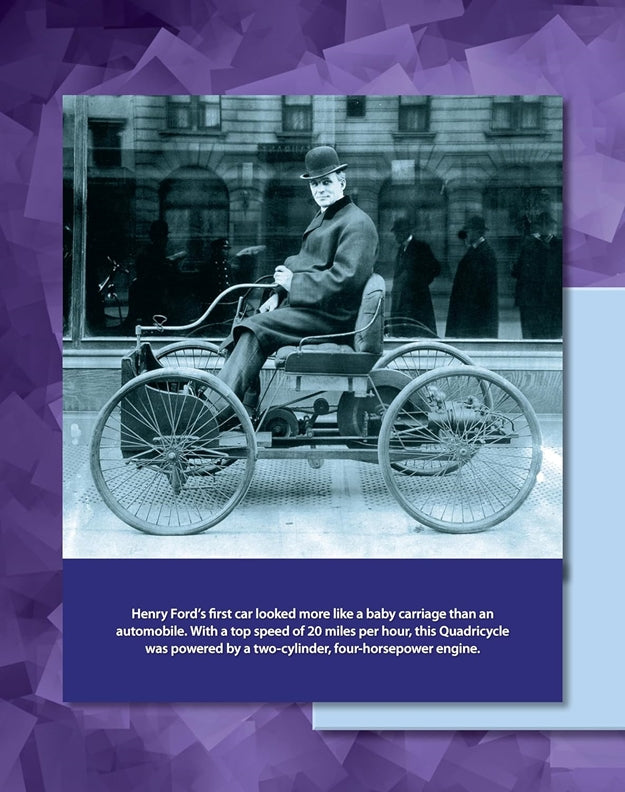 Henry Ford's first car looked more like a baby carriage than an automobile. With a top speed of 20 miles per hour, this Quadricycle was powered by a two-cylinder, four-horsepower engine.